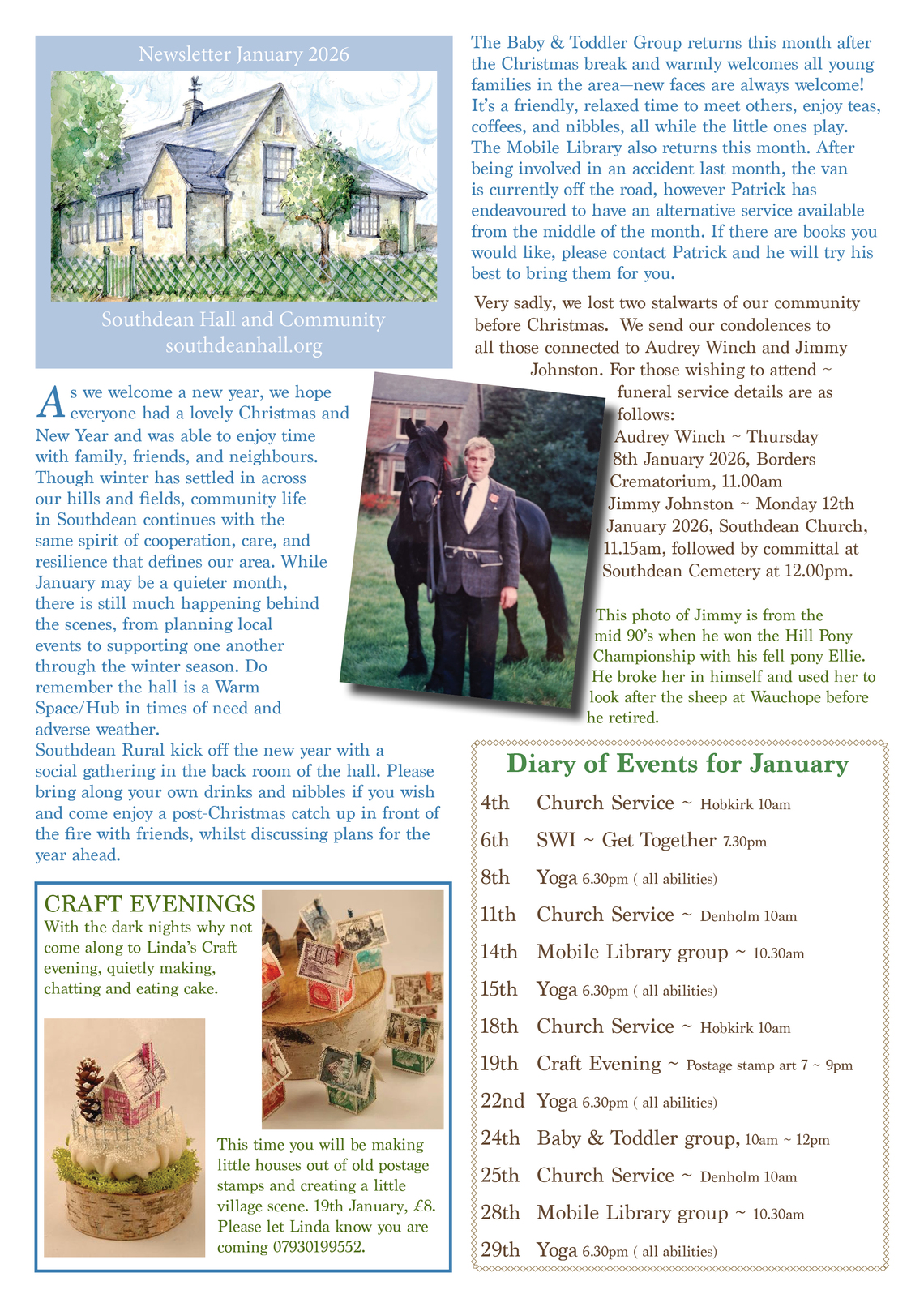 Newsletter January 2026

Southdean Hall and Community
southdeanhall.org

As we welcome a new year, we hope everyone had a lovely Christmas and New Year and was able to enjoy time with family, friends, and neighbours. Though winter has settled in across our hills and fields, community life in Southdean continues with the same spirit of cooperation, care, and resilience that defines our area. While January may be a quieter month, there is still much happening behind the scenes, from planning local events to supporting one another through the winter season. Do remember the hall is a Warm Space/Hub in times of need and adverse weather.
Southdean Rural kick off the new year with a social gathering in the back room of the hall. Please bring along your own drinks and nibbles if you wish and come enjoy a post-Christmas catch up in front of the fire with friends, whilst discussing plans for the year ahead.

CRAFT EVENINGS
With the dark nights why not come along to Linda's Craft evening, quietly making, chatting and eating cake.

This time you will be making little houses out of old postage stamps and creating a little village scene. 19th January, £8. Please let Linda know you are coming 07930199552.

The Baby & Toddler Group returns this month after the Christmas break and warmly welcomes all young families in the area—new faces are always welcome! It's a friendly, relaxed time to meet others, enjoy teas, coffees, and nibbles, all while the little ones play.
The Mobile Library also returns this month. After being involved in an accident last month, the van is currently off the road, however Patrick has endeavoured to have an alternative service available from the middle of the month. If there are books you would like, please contact Patrick and he will try his best to bring them for you.

Very sadly, we lost two stalwarts of our community before Christmas. We send our condolences to all those connected to Audrey Winch and Jimmy Johnston. For those wishing to attend ~ funeral service details are as follows:
Audrey Winch ~ Thursday 8th January 2026, Borders Crematorium, 11.00am
Jimmy Johnston ~ Monday 12th January 2026, Southdean Church, 11.15am, followed by committal at Southdean Cemetery at 12.00pm.

This photo of Jimmy is from the mid 90's when he won the Hill Pony Championship with his fell pony Ellie. He broke her in himself and used her to look after the sheep at Wauchope before he retired.

Diary of Events for January
4th Church Service ~ Hobkirk 10am
6th SWI ~ Get Together 7.30pm
8th Yoga 6.30pm ( all abilities)
11th Church Service ~ Denholm 10am
14th Mobile Library group ~ 10.30am
15th Yoga 6.30pm ( all abilities)
18th Church Service ~ Hobkirk 10am
19th Craft Evening ~ Postage stamp art 7 ~ 9pm
22nd Yoga 6.30pm ( all abilities)
24th Baby & Toddler group, 10am ~ 12pm
25th Church Service ~ Denholm 10am
28th Mobile Library group ~ 10.30am
29th Yoga 6.30pm ( all abilities)